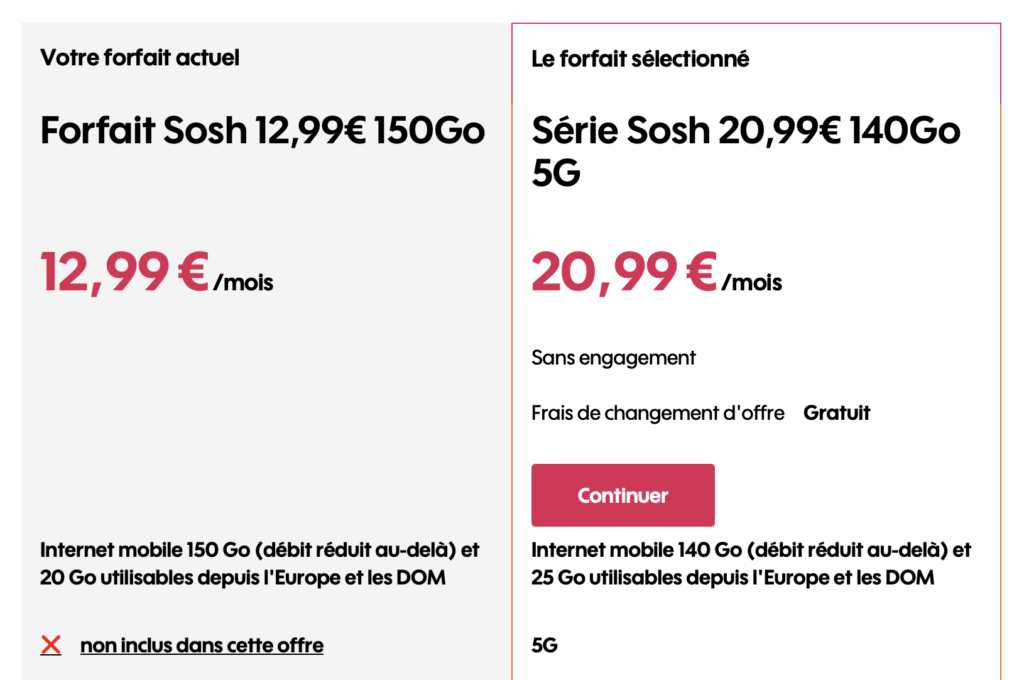 Votre forfait actuel

Forfait Sosh 12,99€ 150Go

12,99 € /mois

Internet mobile 150 Go (débit réduit au-delà) et 20 Go utilisables depuis l'Europe et les DOM

non inclus dans cette offre

Le forfait sélectionné

Série Sosh 20,99€ 140Go 5G

20,99 € /mois

Sans engagement

Frais de changement d'offre Gratuit

Continuer

Internet mobile 140 Go (débit réduit au-delà) et 25 Go utilisables depuis l'Europe et les DOM

5G